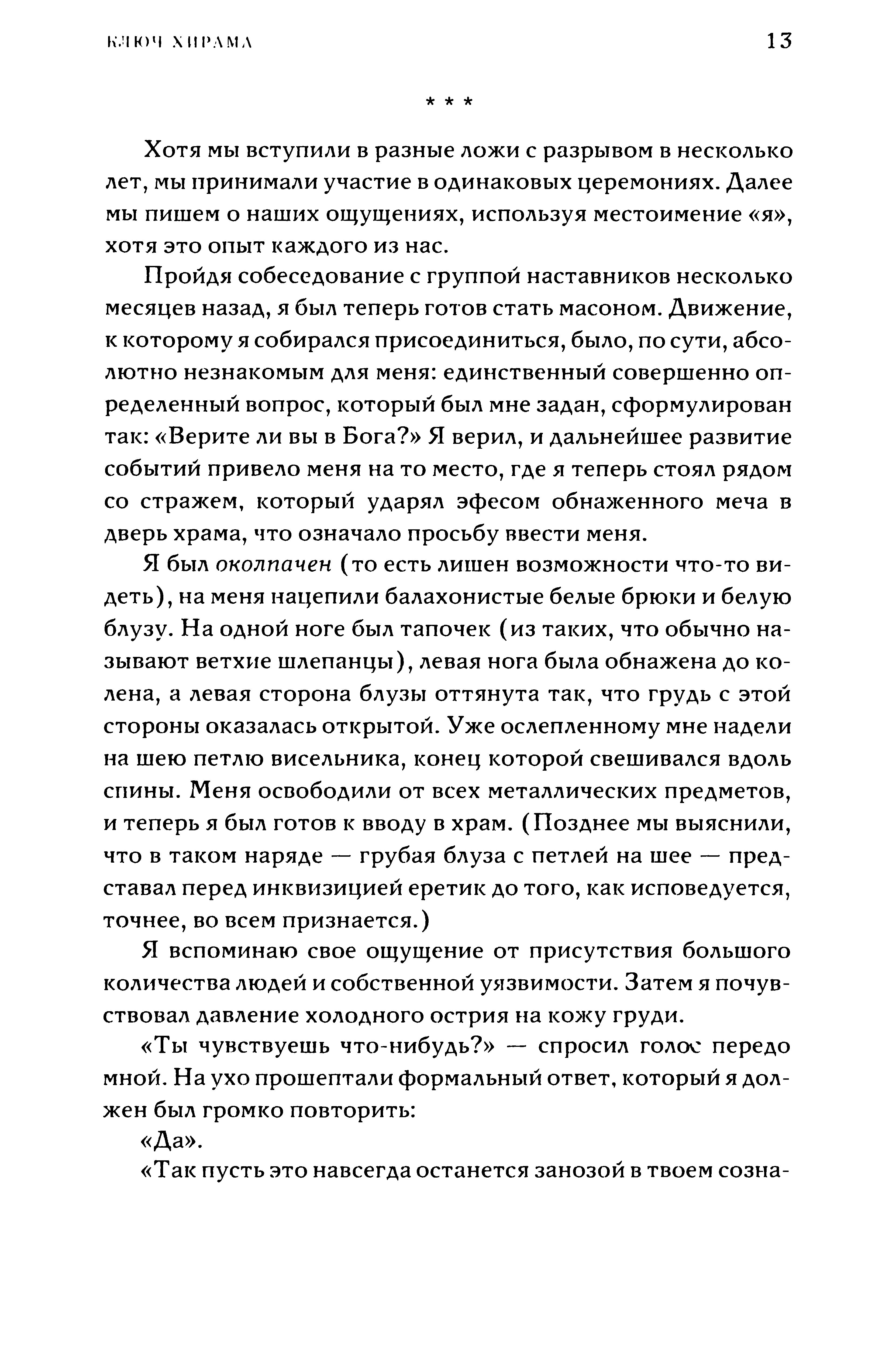 КЛЮЧ ХИРАМА 13

* * *

Хотя мы вступили в разные ложи с разрывом в несколько лет, мы принимали участие в одинаковых церемониях. Далее мы пишем о наших ощущениях, используя местоимение «я», хотя это опыт каждого из нас.

Пройдя собеседование с группой наставников несколько месяцев назад, я был теперь готов стать масоном. Движение, к которому я собирался присоединиться, было, по сути, абсолютно незнакомым для меня: единственный совершенно определенный вопрос, который был мне задан, сформулирован так: «Верите ли вы в Бога?» Я верил, и дальнейшее развитие событий привело меня на то место, где я теперь стоял рядом со стражем, который ударял эфесом обнаженного меча в дверь храма, что означало просьбу ввести меня.

Я был околпачен (то есть лишен возможности что-то видеть), на меня нацепили балахонистые белые брюки и белую блузу. На одной ноге был тапочек (из таких, что обычно называют ветхие шлепанцы), левая нога была обнажена до колена, а левая сторона блузы оттянута так, что грудь с этой стороны оказалась открытой. Уже ослепленному мне надели на шею петлю висельника, конец которой свешивался вдоль спины. Меня освободили от всех металлических предметов, и теперь я был готов к вводу в храм. (Позднее мы выяснили, что в таком наряде — грубая блуза с петлей на шее — представал перед инквизицией еретик до того, как исповедуется, точнее, во всем признается.)

Я вспоминаю свое ощущение от присутствия большого количества людей и собственной уязвимости. Затем я почувствовал давление холодного острия на кожу груди.

«Ты чувствуешь что-нибудь?» — спросил голос передо мной. На ухо прошептали формальный ответ, который я должен был громко повторить:

«Да».

«Так пусть это навсегда останется занозой в твоем созна-